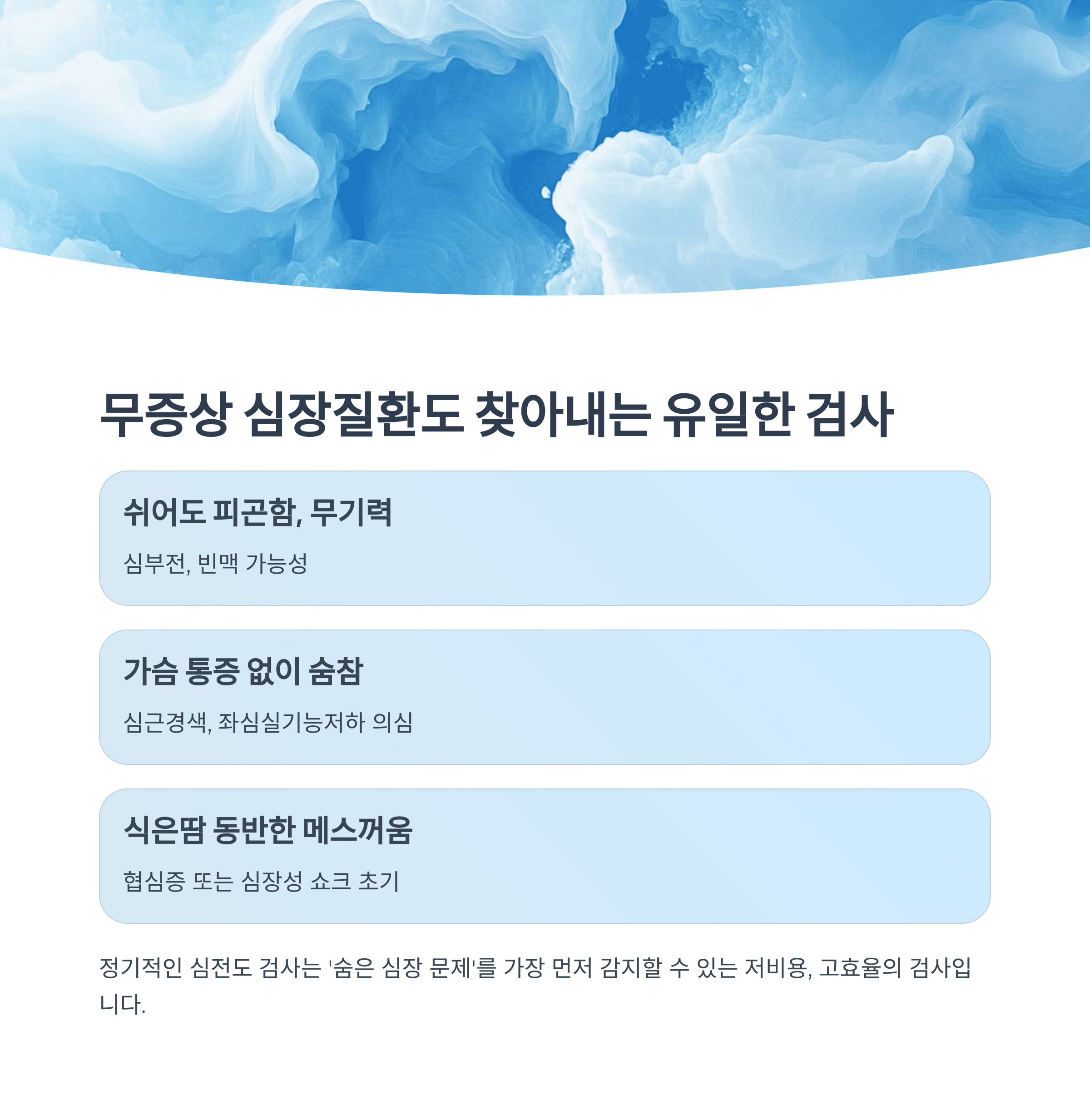 무증상 심장질환도 찾아내는 유일한 검사

쉬어도 피곤함, 무기력

심부전, 빈맥 가능성

가슴 통증 없이 숨참

심근경색, 좌심실기능저하 의심

식은땀 동반한 메스꺼움

협심증 또는 심장성 쇼크 초기

정기적인 심전도 검사는 '숨은 심장 문제'를 가장 먼저 감지할 수 있는 저비용, 고효율의 검사입니다.